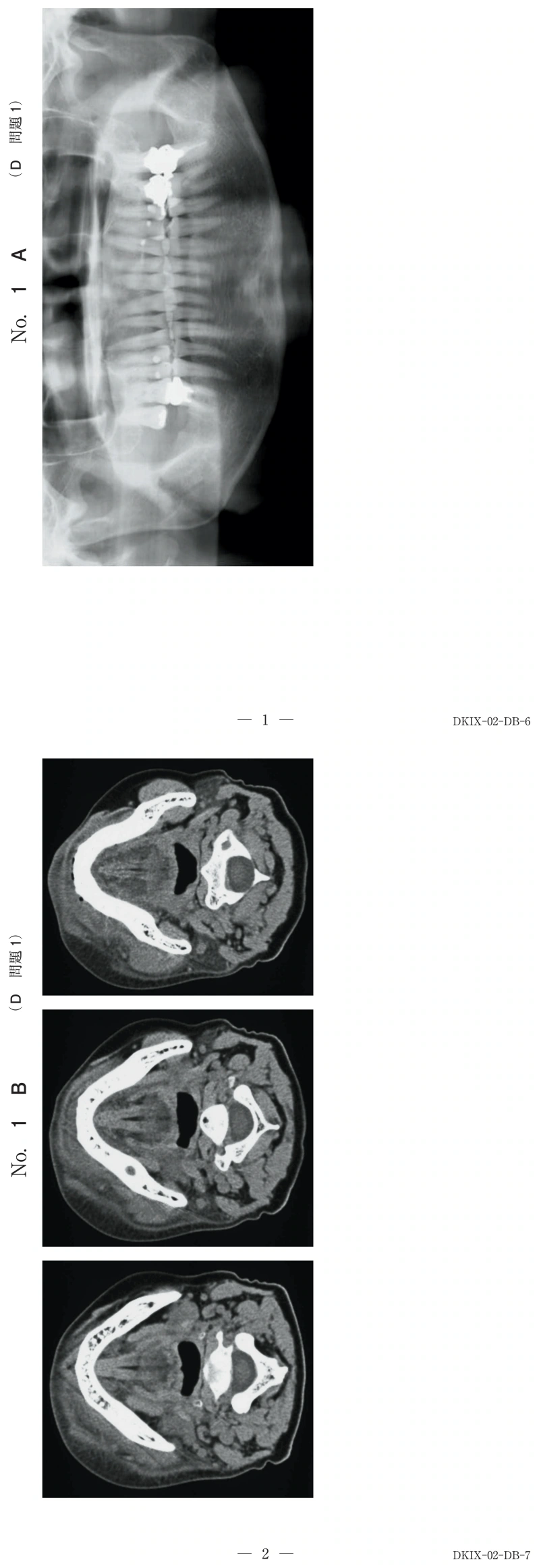 No. 1 A （D 問題1）

— 1 —

DKIX-02-DB-6

No. 1 B （D 問題1）

— 2 —

DKIX-02-DB-7